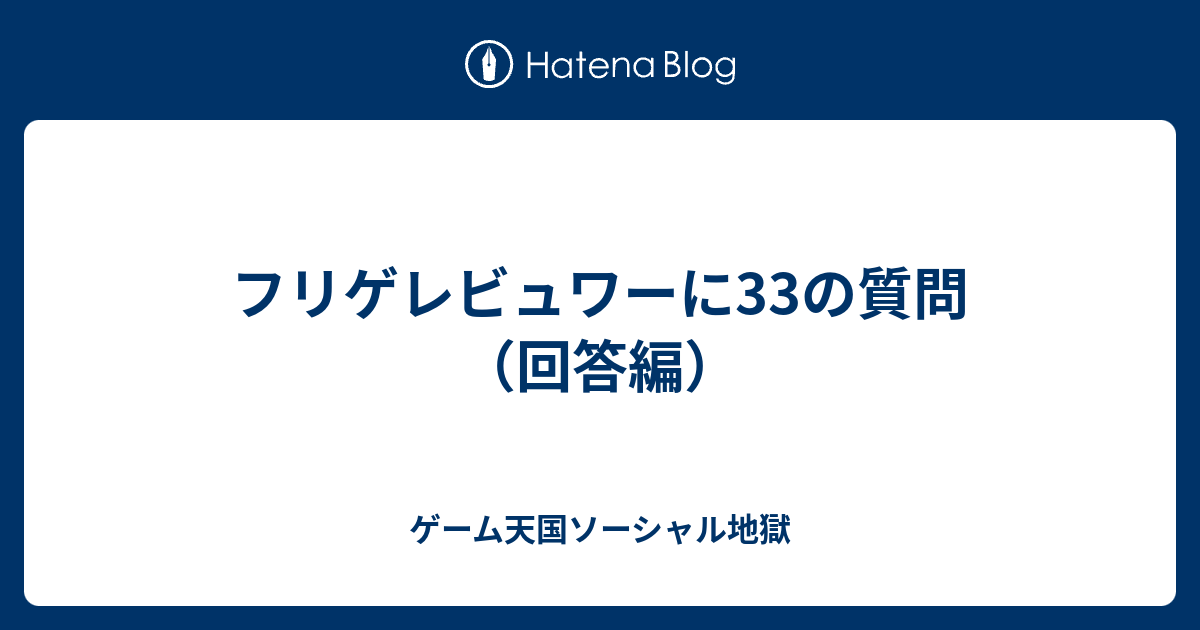 Hatena Blog

フリゲレビュワーに33の質問（回答編）

ゲーム天国ソーシャル地獄